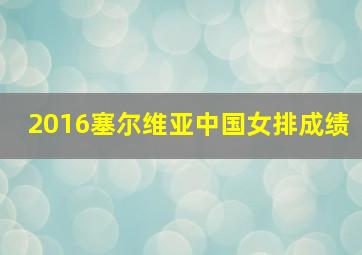 2016塞尔维亚中国女排成绩